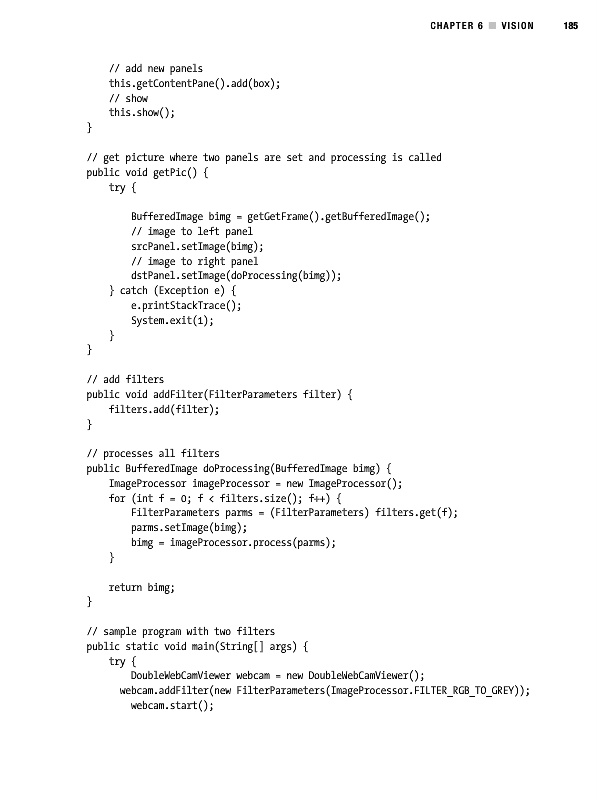 CHAPTER 6 ■ VISION 185

    // add new panels
    this.getContentPane().add(box);
    // show
    this.show();
}

// get picture where two panels are set and processing is called
public void getPic() {
    try {

        BufferedImage bimg = getGetFrame().getBufferedImage();
        // image to left panel
        srcPanel.setImage(bimg);
        // image to right panel
        dstPanel.setImage(doProcessing(bimg));
    } catch (Exception e) {
        e.printStackTrace();
        System.exit(1);
    }
}

// add filters
public void addFilter(FilterParameters filter) {
    filters.add(filter);
}

// processes all filters
public BufferedImage doProcessing(BufferedImage bimg) {
    ImageProcessor imageProcessor = new ImageProcessor();
    for (int f = 0; f < filters.size(); f++) {
        FilterParameters parms = (FilterParameters) filters.get(f);
        parms.setImage(bimg);
        bimg = imageProcessor.process(parms);
    }

    return bimg;
}

// sample program with two filters
public static void main(String[] args) {
    try {
        DoubleWebCamViewer webcam = new DoubleWebCamViewer();
      webcam.addFilter(new FilterParameters(ImageProcessor.FILTER_RGB_TO_GREY));
        webcam.start();